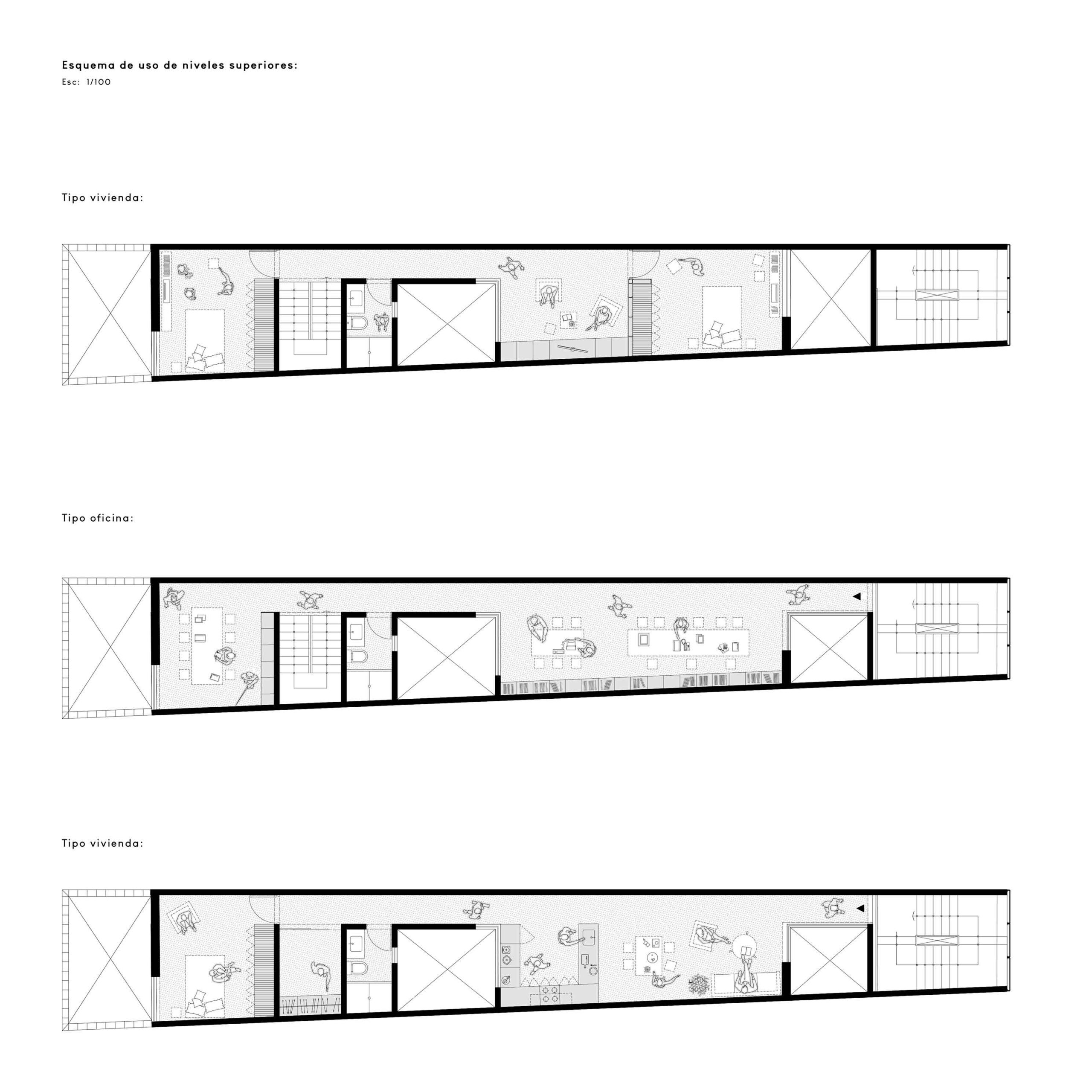 Esquema de uso de niveles superiores:
Esc: 1/100

Tipo vivienda:

Tipo oficina:

Tipo vivienda: